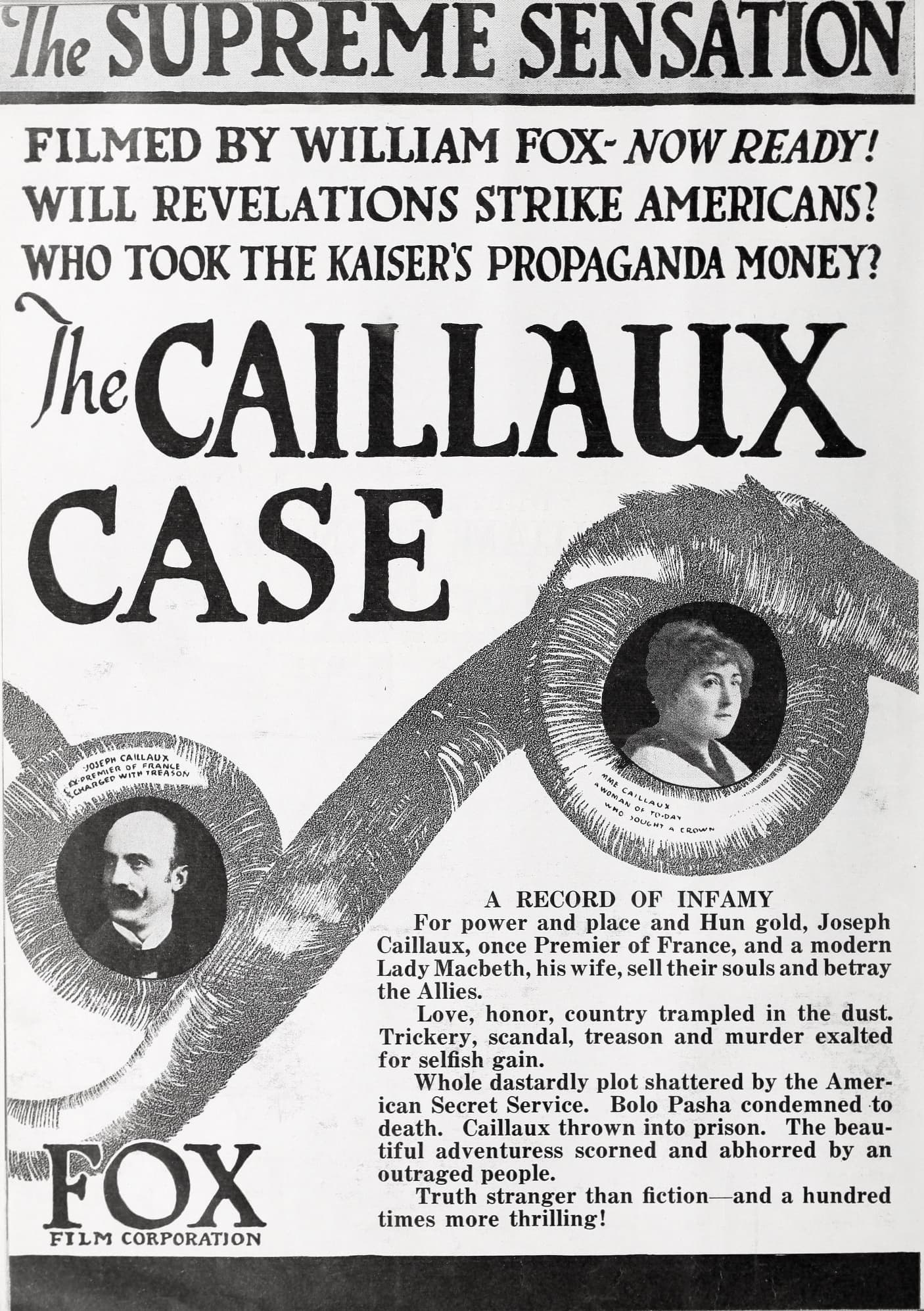 The SUPREME SENSATION

FILMED BY WILLIAM FOX- NOW READY!
WILL REVELATIONS STRIKE AMERICANS?
WHO TOOK THE KAISER'S PROPAGANDA MONEY?

The CAILLAUX CASE

JOSEPH CAILLAUX
EX-PREMIER OF FRANCE
CHARGED WITH TREASON

MME CAILLAUX
A WOMAN OF TO-DAY
WHO SOUGHT A CROWN

A RECORD OF INFAMY

For power and place and Hun gold, Joseph Caillaux, once Premier of France, and a modern Lady Macbeth, his wife, sell their souls and betray the Allies.

Love, honor, country trampled in the dust. Trickery, scandal, treason and murder exalted for selfish gain.

Whole dastardly plot shattered by the American Secret Service. Bolo Pasha condemned to death. Caillaux thrown into prison. The beautiful adventuress scorned and abhorred by an outraged people.

Truth stranger than fiction—and a hundred times more thrilling!

FOX
FILM CORPORATION